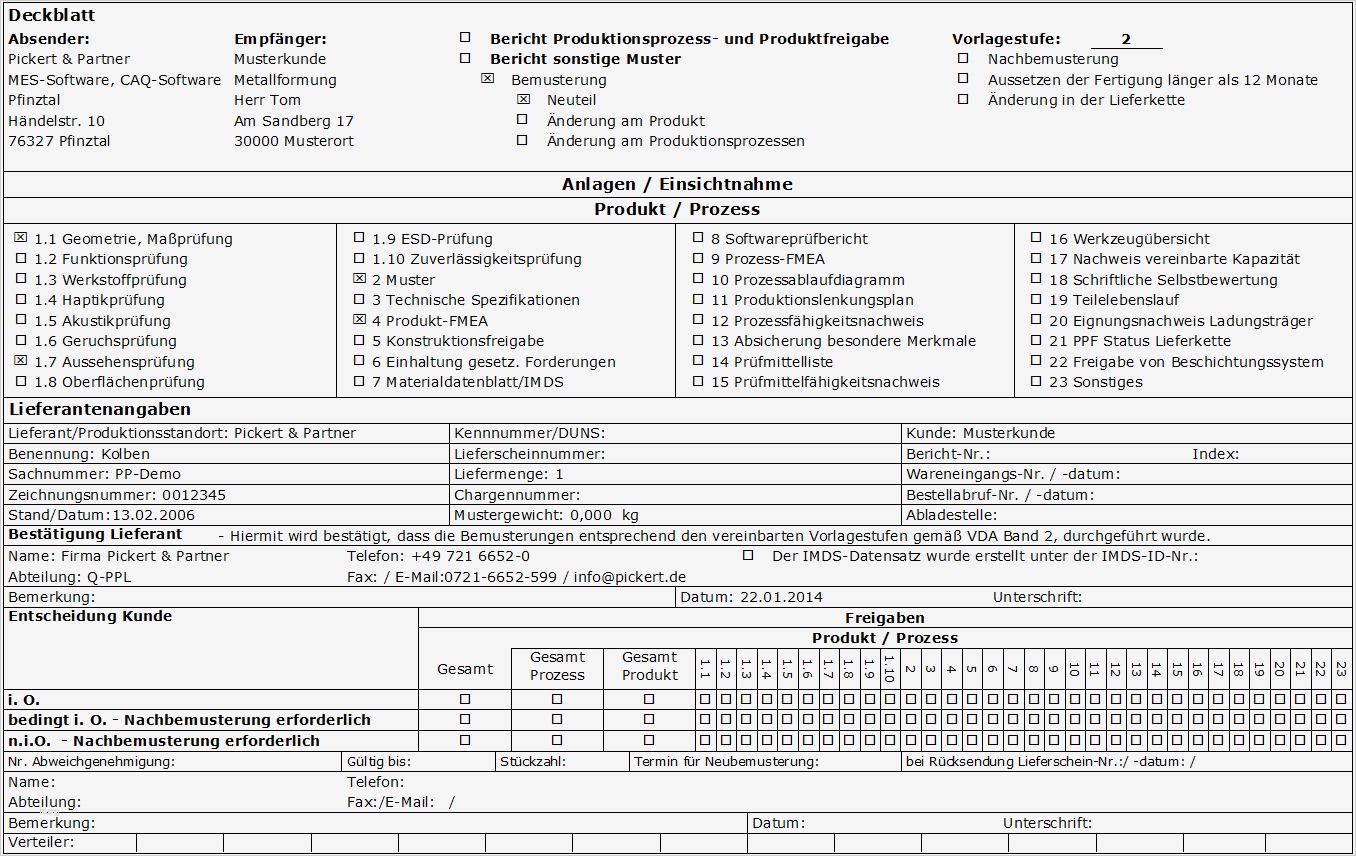 Deckblatt

Absender:
Pickert & Partner
MES-Software, CAQ-Software
Pfinztal
Händelstr. 10
76327 Pfinztal

Empfänger:
Musterkunde
Metallformung
Herr Tom
Am Sandberg 17
30000 Musterort

☐ Bericht Produktionsprozess- und Produktfreigabe
☐ Bericht sonstige Muster
☒ Bemusterung
☒ Neuteil
☐ Änderung am Produkt
☐ Änderung am Produktionsprozessen

Vorlagestufe: 2
☐ Nachbemusterung
☐ Aussetzen der Fertigung länger als 12 Monate
☐ Änderung in der Lieferkette

Anlagen / Einsichtnahme

Produkt / Prozess

☒ 1.1 Geometrie, Maßprüfung
☐ 1.2 Funktionsprüfung
☐ 1.3 Werkstoffprüfung
☐ 1.4 Haptikprüfung
☐ 1.5 Akustikprüfung
☐ 1.6 Geruchsprüfung
☒ 1.7 Aussehensprüfung
☐ 1.8 Oberflächenprüfung

☐ 1.9 ESD-Prüfung
☐ 1.10 Zuverlässigkeitsprüfung
☒ 2 Muster
☐ 3 Technische Spezifikationen
☒ 4 Produkt-FMEA
☐ 5 Konstruktionsfreigabe
☐ 6 Einhaltung gesetz. Forderungen
☐ 7 Materialdatenblatt/IMDS

☐ 8 Softwareprüfbericht
☐ 9 Prozess-FMEA
☐ 10 Prozessablaufdiagramm
☐ 11 Produktionslenkungsplan
☐ 12 Prozessfähigkeitsnachweis
☐ 13 Absicherung besondere Merkmale
☐ 14 Prüfmittelliste
☐ 15 Prüfmittelfähigkeitsnachweis

☐ 16 Werkzeugübersicht
☐ 17 Nachweis vereinbarte Kapazität
☐ 18 Schriftliche Selbstbewertung
☐ 19 Teilelebenslauf
☐ 20 Eignungsnachweis Ladungsträger
☐ 21 PPF Status Lieferkette
☐ 22 Freigabe von Beschichtungssystem
☐ 23 Sonstiges

Lieferantenangaben

| Lieferant/Produktionsstandort: Pickert & Partner | Kennnummer/DUNS: | Kunde: Musterkunde |
|---|---|---|
| Benennung: Kolben | Lieferscheinnummer: | Bericht-Nr.: Index: |
| Sachnummer: PP-Demo | Liefermenge: 1 | Wareneingangs-Nr. / -datum: |
| Zeichnungsnummer: 0012345 | Chargennummer: | Bestellabruf-Nr. / -datum: |
| Stand/Datum:13.02.2006 | Mustergewicht: 0,000 kg | Abladestelle: |

Bestätigung Lieferant - Hiermit wird bestätigt, dass die Bemusterungen entsprechend den vereinbarten Vorlagestufen gemäß VDA Band 2, durchgeführt wurde.
Name: Firma Pickert & Partner Telefon: +49 721 6652-0 ☐ Der IMDS-Datensatz wurde erstellt unter der IMDS-ID-Nr.:
Abteilung: Q-PPL Fax: / E-Mail:0721-6652-599 / info@pickert.de
Bemerkung: Datum: 22.01.2014 Unterschrift:

Entscheidung Kunde

Freigaben
Produkt / Prozess

| | Gesamt | Gesamt Prozess | Gesamt Produkt | 1.1 | 1.2 | 1.3 | 1.4 | 1.5 | 1.6 | 1.7 | 1.8 | 1.9 | 1.10 | 2 | 3 | 4 | 5 | 6 | 7 | 8 | 9 | 10 | 11 | 12 | 13 | 14 | 15 | 16 | 17 | 18 | 19 | 20 | 21 | 22 | 23 |
|---|---|---|---|---|---|---|---|---|---|---|---|---|---|---|---|---|---|---|---|---|---|---|---|---|---|---|---|---|---|---|---|---|---|---|---|
| i. O. | ☐ | ☐ | ☐ | ☐ | ☐ | ☐ | ☐ | ☐ | ☐ | ☐ | ☐ | ☐ | ☐ | ☐ | ☐ | ☐ | ☐ | ☐ | ☐ | ☐ | ☐ | ☐ | ☐ | ☐ | ☐ | ☐ | ☐ | ☐ | ☐ | ☐ | ☐ | ☐ | ☐ | ☐ | ☐ |
| bedingt i. O. - Nachbemusterung erforderlich | ☐ | ☐ | ☐ | ☐ | ☐ | ☐ | ☐ | ☐ | ☐ | ☐ | ☐ | ☐ | ☐ | ☐ | ☐ | ☐ | ☐ | ☐ | ☐ | ☐ | ☐ | ☐ | ☐ | ☐ | ☐ | ☐ | ☐ | ☐ | ☐ | ☐ | ☐ | ☐ | ☐ | ☐ | ☐ |
| n.i.O. - Nachbemusterung erforderlich | ☐ | ☐ | ☐ | ☐ | ☐ | ☐ | ☐ | ☐ | ☐ | ☐ | ☐ | ☐ | ☐ | ☐ | ☐ | ☐ | ☐ | ☐ | ☐ | ☐ | ☐ | ☐ | ☐ | ☐ | ☐ | ☐ | ☐ | ☐ | ☐ | ☐ | ☐ | ☐ | ☐ | ☐ | ☐ |

Nr. Abweichgenehmigung: Gültig bis: Stückzahl: Termin für Neubemusterung: bei Rücksendung Lieferschein-Nr.:/ -datum: /
Name: Telefon:
Abteilung: Fax:/E-Mail: /
Bemerkung: Datum: Unterschrift:
Verteiler: